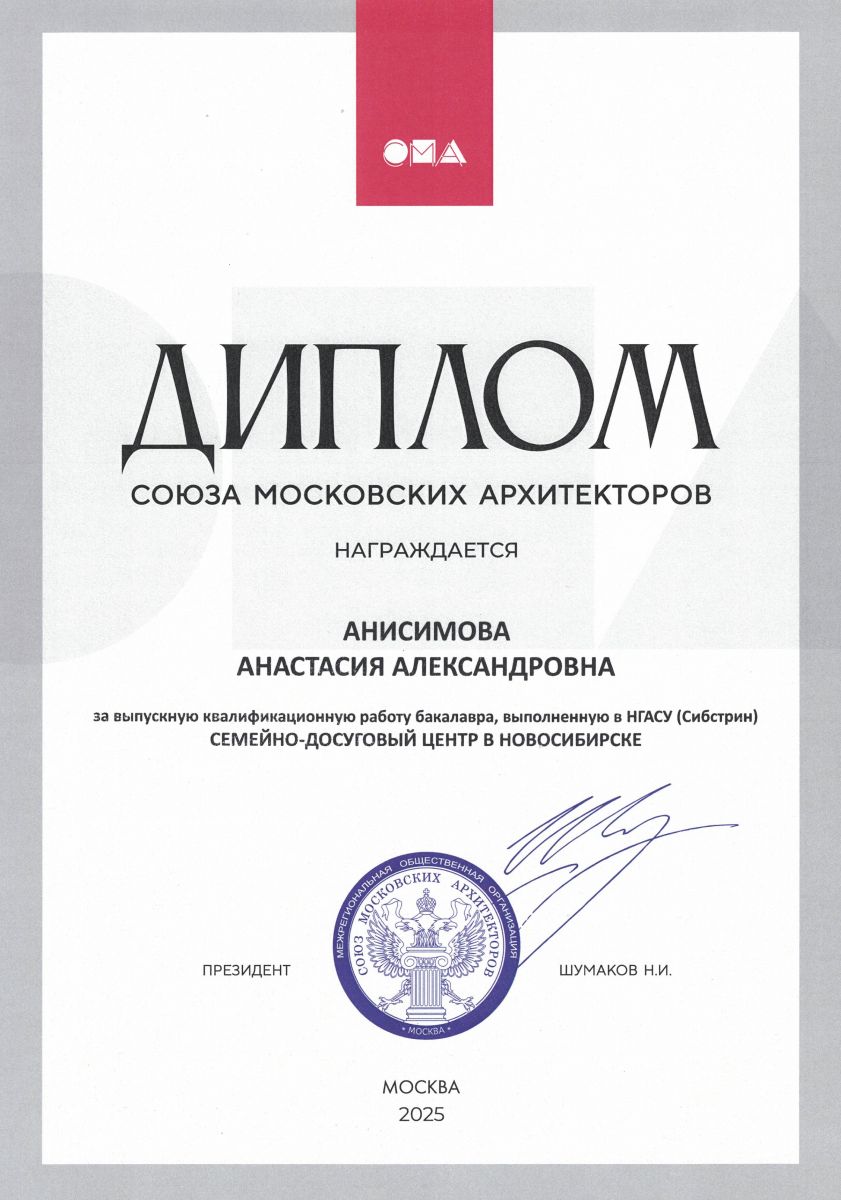 СМА

ДИПЛОМ

СОЮЗА МОСКОВСКИХ АРХИТЕКТОРОВ

НАГРАЖДАЕТСЯ

АНИСИМОВА
АНАСТАСИЯ АЛЕКСАНДРОВНА

за выпускную квалификационную работу бакалавра, выполненную в НГАСУ (Сибстрин)
СЕМЕЙНО-ДОСУГОВЫЙ ЦЕНТР В НОВОСИБИРСКЕ

ПРЕЗИДЕНТ

МЕЖРЕГИОНАЛЬНАЯ ОБЩЕСТВЕННАЯ ОРГАНИЗАЦИЯ
СОЮЗ МОСКОВСКИХ АРХИТЕКТОРОВ
МОСКВА

ШУМАКОВ Н.И.

МОСКВА
2025